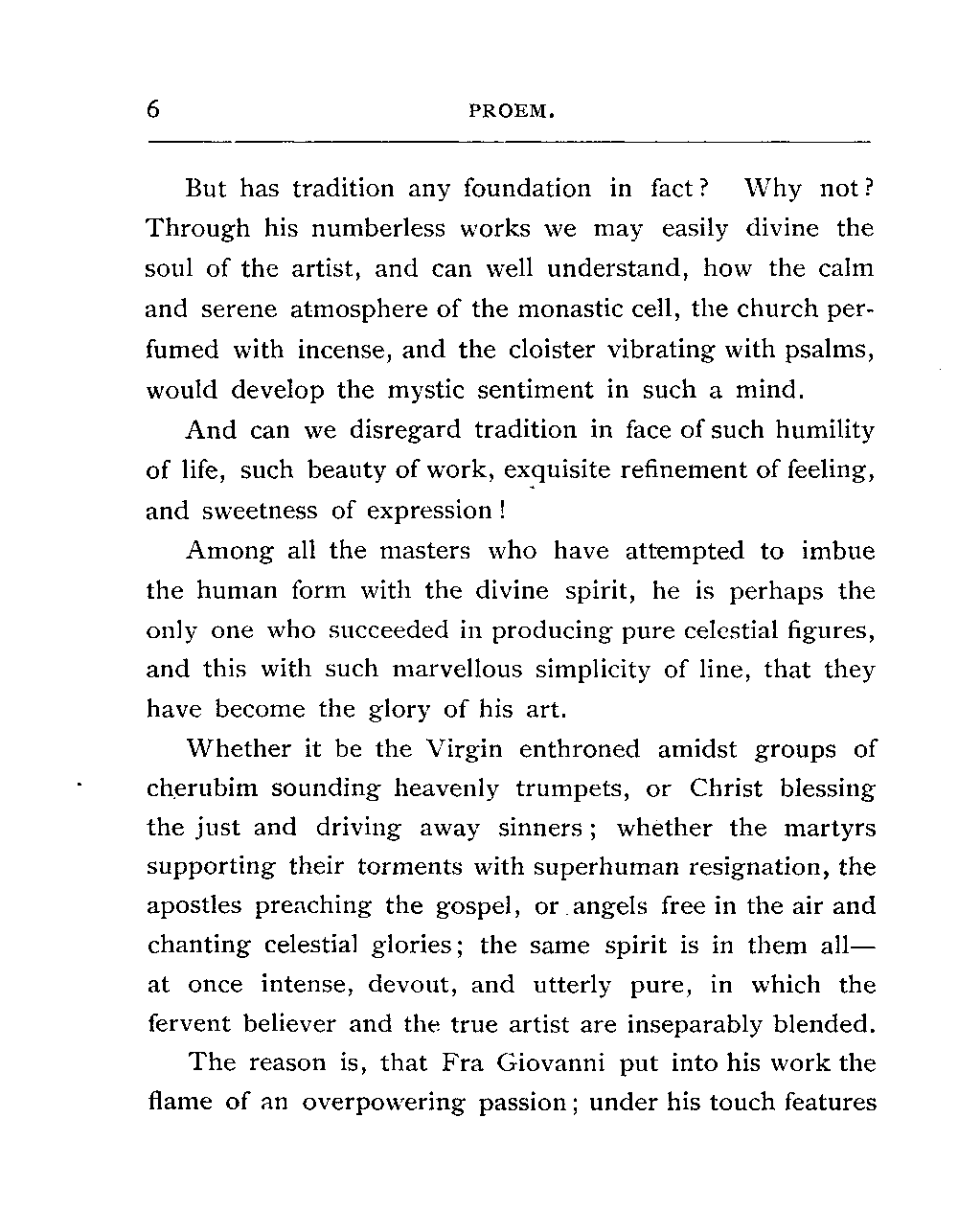 6 PROEM.

But has tradition any foundation in fact? Why not? Through his numberless works we may easily divine the soul of the artist, and can well understand, how the calm and serene atmosphere of the monastic cell, the church perfumed with incense, and the cloister vibrating with psalms, would develop the mystic sentiment in such a mind.

And can we disregard tradition in face of such humility of life, such beauty of work, exquisite refinement of feeling, and sweetness of expression!

Among all the masters who have attempted to imbue the human form with the divine spirit, he is perhaps the only one who succeeded in producing pure celestial figures, and this with such marvellous simplicity of line, that they have become the glory of his art.

Whether it be the Virgin enthroned amidst groups of cherubim sounding heavenly trumpets, or Christ blessing the just and driving away sinners; whether the martyrs supporting their torments with superhuman resignation, the apostles preaching the gospel, or angels free in the air and chanting celestial glories; the same spirit is in them all—at once intense, devout, and utterly pure, in which the fervent believer and the true artist are inseparably blended.

The reason is, that Fra Giovanni put into his work the flame of an overpowering passion; under his touch features